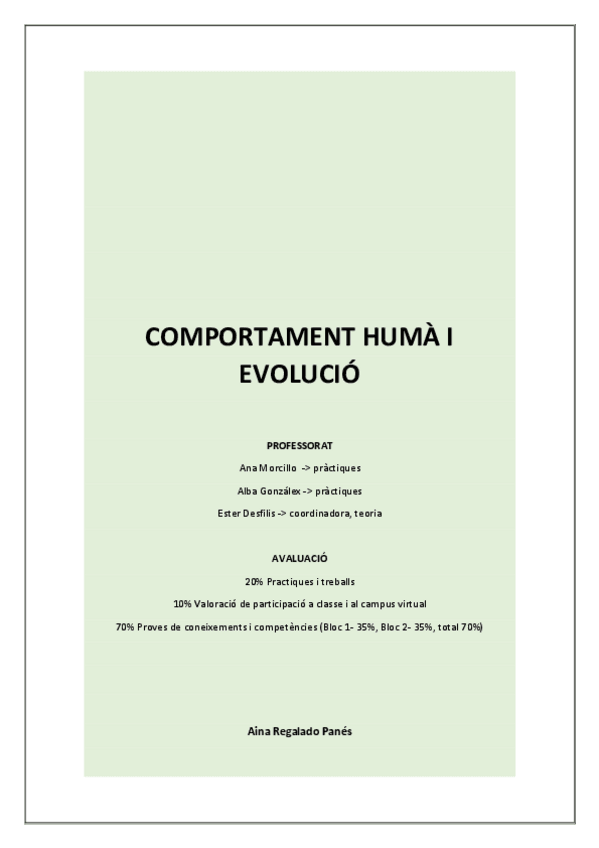 COMPORTAMENT HUMÀ I EVOLUCIÓ

PROFESSORAT

Ana Morcillo -> pràctiques

Alba Gonzálex -> pràctiques

Ester Desfilis -> coordinadora, teoria

AVALUACIÓ

20% Practiques i treballs

10% Valoració de participació a classe i al campus virtual

70% Proves de coneixements i competències (Bloc 1- 35%, Bloc 2- 35%, total 70%)

Aina Regalado Panés